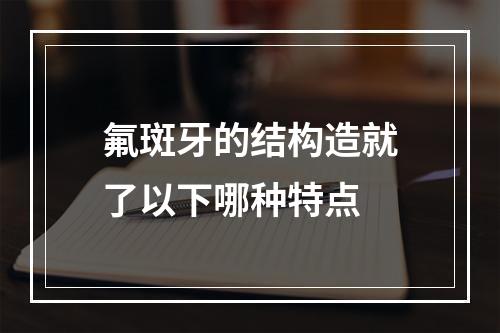 氟斑牙的结构造就了以下哪种特点